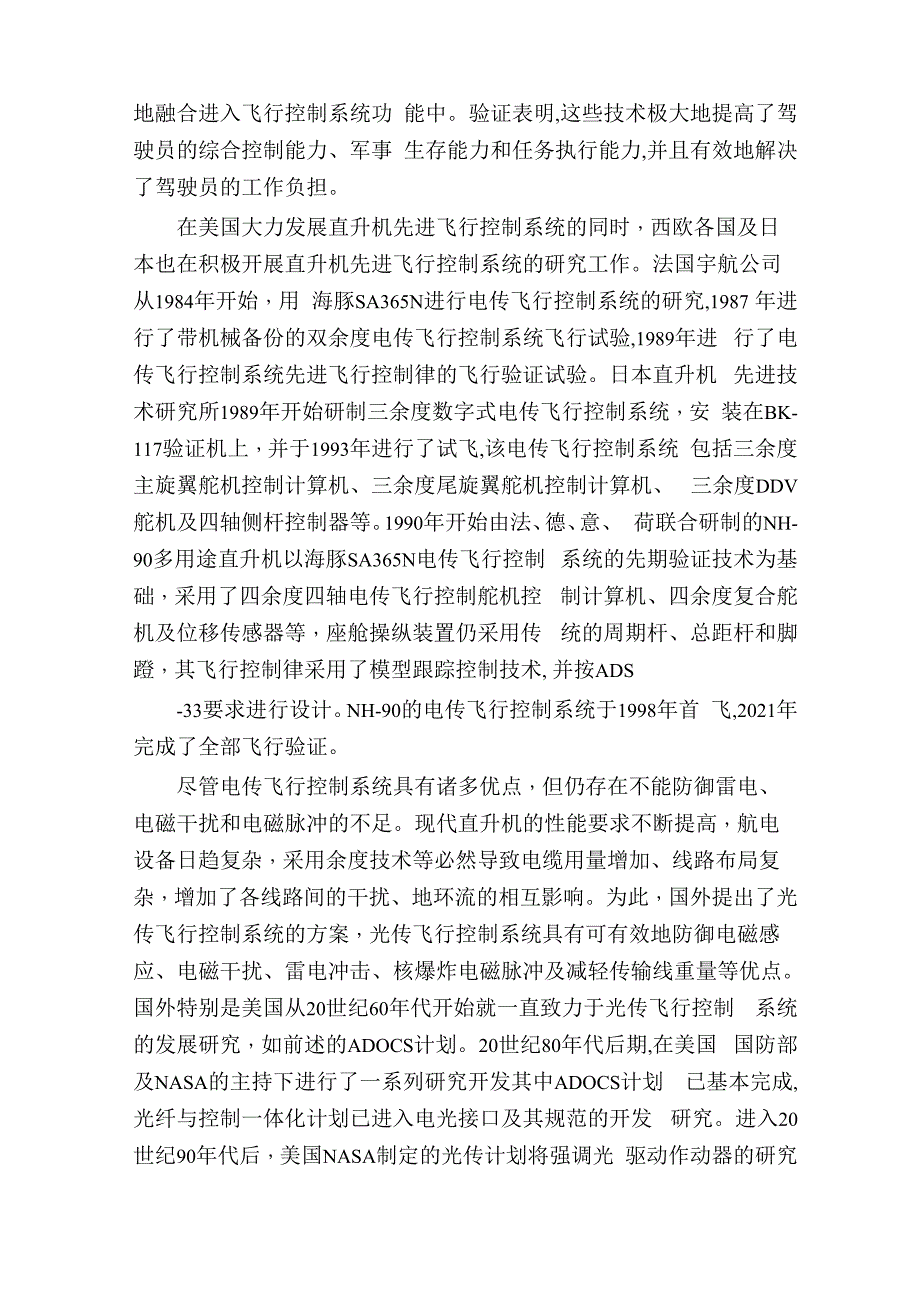 地融合进入飞行控制系统功 能中。验证表明,这些技术极大地提高了驾驶员的综合控制能力、军事 生存能力和任务执行能力,并且有效地解决了驾驶员的工作负担。

在美国大力发展直升机先进飞行控制系统的同时，西欧各国及日本也在积极开展直升机先进飞行控制系统的研究工作。法国宇航公司从1984年开始，用 海豚SA365N进行电传飞行控制系统的研究,1987 年进行了带机械备份的双余度电传飞行控制系统飞行试验,1989年进 行了电传飞行控制系统先进飞行控制律的飞行验证试验。日本直升机 先进技术研究所1989年开始研制三余度数字式电传飞行控制系统，安 装在BK-117验证机上，并于1993年进行了试飞,该电传飞行控制系统 包括三余度主旋翼舵机控制计算机、三余度尾旋翼舵机控制计算机、 三余度DDV舵机及四轴侧杆控制器等。1990年开始由法、德、意、 荷联合研制的NH-90多用途直升机以海豚SA365N电传飞行控制 系统的先期验证技术为基础，采用了四余度四轴电传飞行控制舵机控 制计算机、四余度复合舵机及位移传感器等，座舱操纵装置仍采用传 统的周期杆、总距杆和脚蹬，其飞行控制律采用了模型跟踪控制技术, 并按ADS

-33要求进行设计。NH-90的电传飞行控制系统于1998年首 飞,2021年完成了全部飞行验证。

尽管电传飞行控制系统具有诸多优点，但仍存在不能防御雷电、电磁干扰和电磁脉冲的不足。现代直升机的性能要求不断提高，航电设备日趋复杂，采用余度技术等必然导致电缆用量增加、线路布局复杂，增加了各线路间的干扰、地环流的相互影响。为此，国外提出了光传飞行控制系统的方案，光传飞行控制系统具有可有效地防御电磁感应、电磁干扰、雷电冲击、核爆炸电磁脉冲及减轻传输线重量等优点。国外特别是美国从20世纪60年代开始就一直致力于光传飞行控制 系统的发展研究，如前述的ADOCS计划。20世纪80年代后期,在美国 国防部及NASA的主持下进行了一系列研究开发其中ADOCS计划 已基本完成,光纤与控制一体化计划已进入电光接口及其规范的开发 研究。进入20世纪90年代后，美国NASA制定的光传计划将强调光 驱动作动器的研究